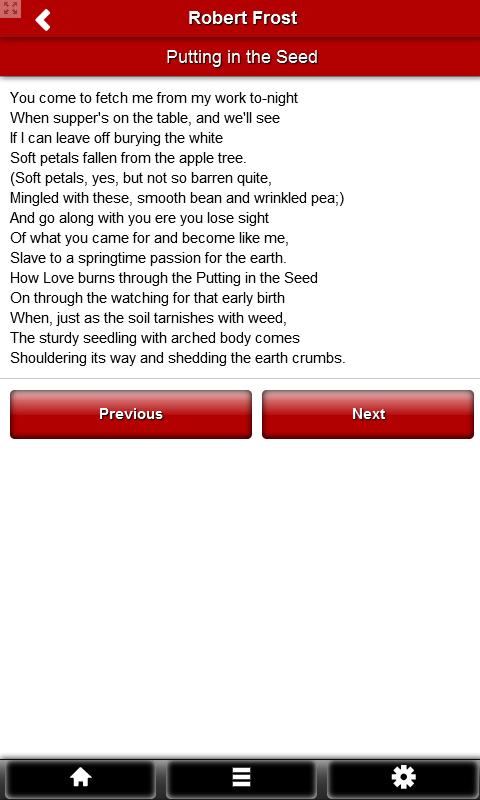 Robert Frost

Putting in the Seed

You come to fetch me from my work to-night
When supper's on the table, and we'll see
If I can leave off burying the white
Soft petals fallen from the apple tree.
(Soft petals, yes, but not so barren quite,
Mingled with these, smooth bean and wrinkled pea;)
And go along with you ere you lose sight
Of what you came for and become like me,
Slave to a springtime passion for the earth.
How Love burns through the Putting in the Seed
On through the watching for that early birth
When, just as the soil tarnishes with weed,
The sturdy seedling with arched body comes
Shouldering its way and shedding the earth crumbs.

Previous

Next